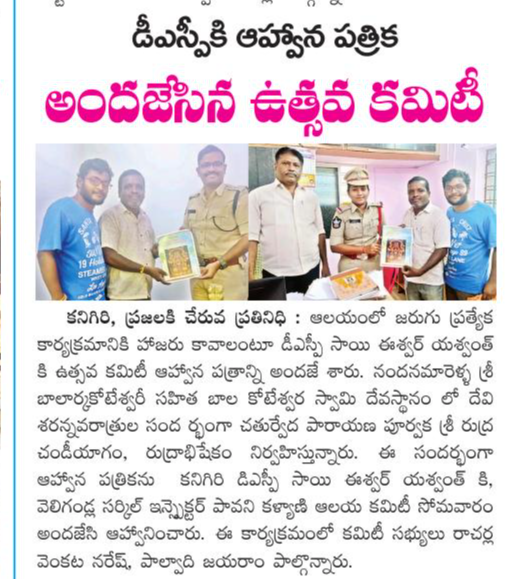 డీఎస్పీకి ఆహ్వాన పత్రిక

అందజేసిన ఉత్సవ కమిటీ

కనిగిరి, ప్రజలకి చేరువ ప్రతినిధి : ఆలయంలో జరుగు ప్రత్యేక కార్యక్రమానికి హాజరు కావాలంటూ డీఎస్పీ సాయి ఈశ్వర్ యశ్వంత్ కి ఉత్సవ కమిటీ ఆహ్వాన పత్రాన్ని అందజే శారు. నందనమారెళ్ళ శ్రీ బాలార్కకోటేశ్వరీ సహిత బాల కోటేశ్వర స్వామి దేవస్థానం లో దేవి శరన్నవరాత్రుల సంద ర్భంగా చతుర్వేద పారాయణ పూర్వక శ్రీ రుద్ర చండీయాగం, రుద్రాభిషేకం నిర్వహిస్తున్నారు. ఈ సందర్భంగా ఆహ్వాన పత్రికను కనిగిరి డిఎస్పీ సాయి ఈశ్వర్ యశ్వంత్ కి, వెలిగండ్ల సర్కిల్ ఇన్స్పెక్టర్ పావని కళ్యాణి ఆలయ కమిటీ సోమవారం అందజేసి ఆహ్వానించారు. ఈ కార్యక్రమంలో కమిటీ సభ్యులు రాచర్ల వెంకట నరేష్, పాల్వాది జయరాం పాల్గొన్నారు.